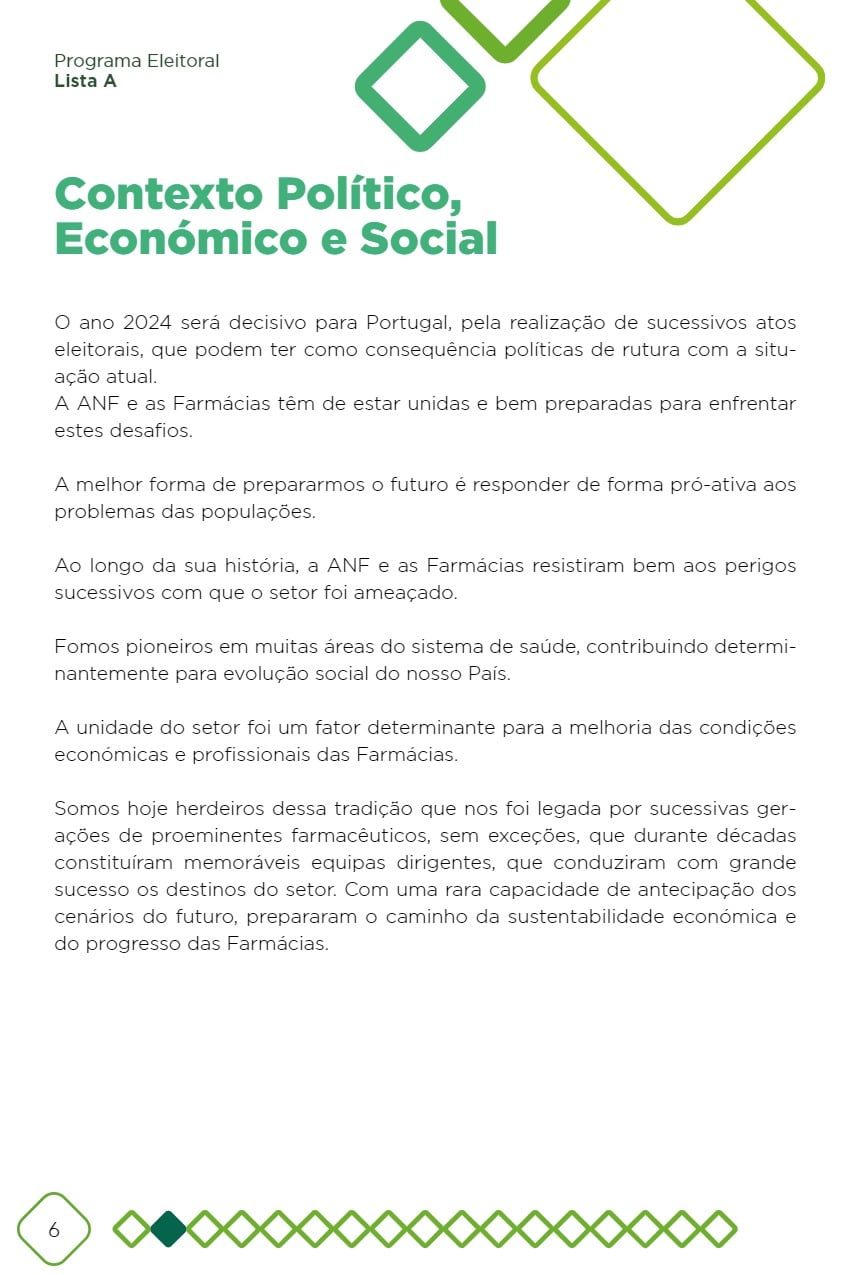 Programa Eleitoral
Lista A

Contexto Político, Económico e Social

O ano 2024 será decisivo para Portugal, pela realização de sucessivos atos eleitorais, que podem ter como consequência políticas de rutura com a situação atual.
A ANF e as Farmácias têm de estar unidas e bem preparadas para enfrentar estes desafios.

A melhor forma de prepararmos o futuro é responder de forma pró-ativa aos problemas das populações.

Ao longo da sua história, a ANF e as Farmácias resistiram bem aos perigos sucessivos com que o setor foi ameaçado.

Fomos pioneiros em muitas áreas do sistema de saúde, contribuindo determinantemente para evolução social do nosso País.

A unidade do setor foi um fator determinante para a melhoria das condições económicas e profissionais das Farmácias.

Somos hoje herdeiros dessa tradição que nos foi legada por sucessivas gerações de proeminentes farmacêuticos, sem exceções, que durante décadas constituíram memoráveis equipas dirigentes, que conduziram com grande sucesso os destinos do setor. Com uma rara capacidade de antecipação dos cenários do futuro, prepararam o caminho da sustentabilidade económica e do progresso das Farmácias.

6